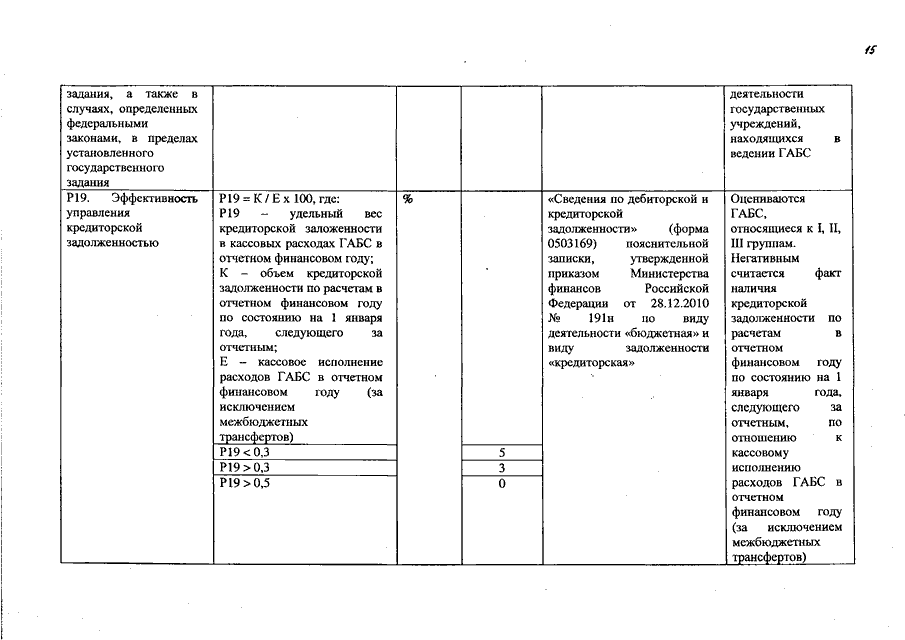 15

| | | | | | |
|---|---|---|---|---|---|
| задания, а также в случаях, определенных федеральными законами, в пределах установленного государственного задания | | | | | деятельности государственных учреждений, находящихся в ведении ГАБС |
| Р19. Эффективность управления кредиторской задолженностью | Р19 = К / Е х 100, где: Р19 – удельный вес кредиторской заложенности в кассовых расходах ГАБС в отчетном финансовом году; К – объем кредиторской задолженности по расчетам в отчетном финансовом году по состоянию на 1 января года, следующего за отчетным; Е – кассовое исполнение расходов ГАБС в отчетном финансовом году (за исключением межбюджетных трансфертов) | % | | «Сведения по дебиторской и кредиторской задолженности» (форма 0503169) пояснительной записки, утвержденной приказом Министерства финансов Российской Федерации от 28.12.2010 № 191н по виду деятельности «бюджетная» и виду задолженности «кредиторская» | Оцениваются ГАБС, относящиеся к I, II, III группам. Негативным считается факт наличия кредиторской задолженности по расчетам в отчетном финансовом году по состоянию на 1 января года, следующего за отчетным, по отношению к кассовому исполнению расходов ГАБС в отчетном финансовом году (за исключением межбюджетных трансфертов) |
| | Р19 < 0,3 | | 5 | | |
| | Р19 > 0,3 | | 3 | | |
| | Р19 > 0,5 | | 0 | | |